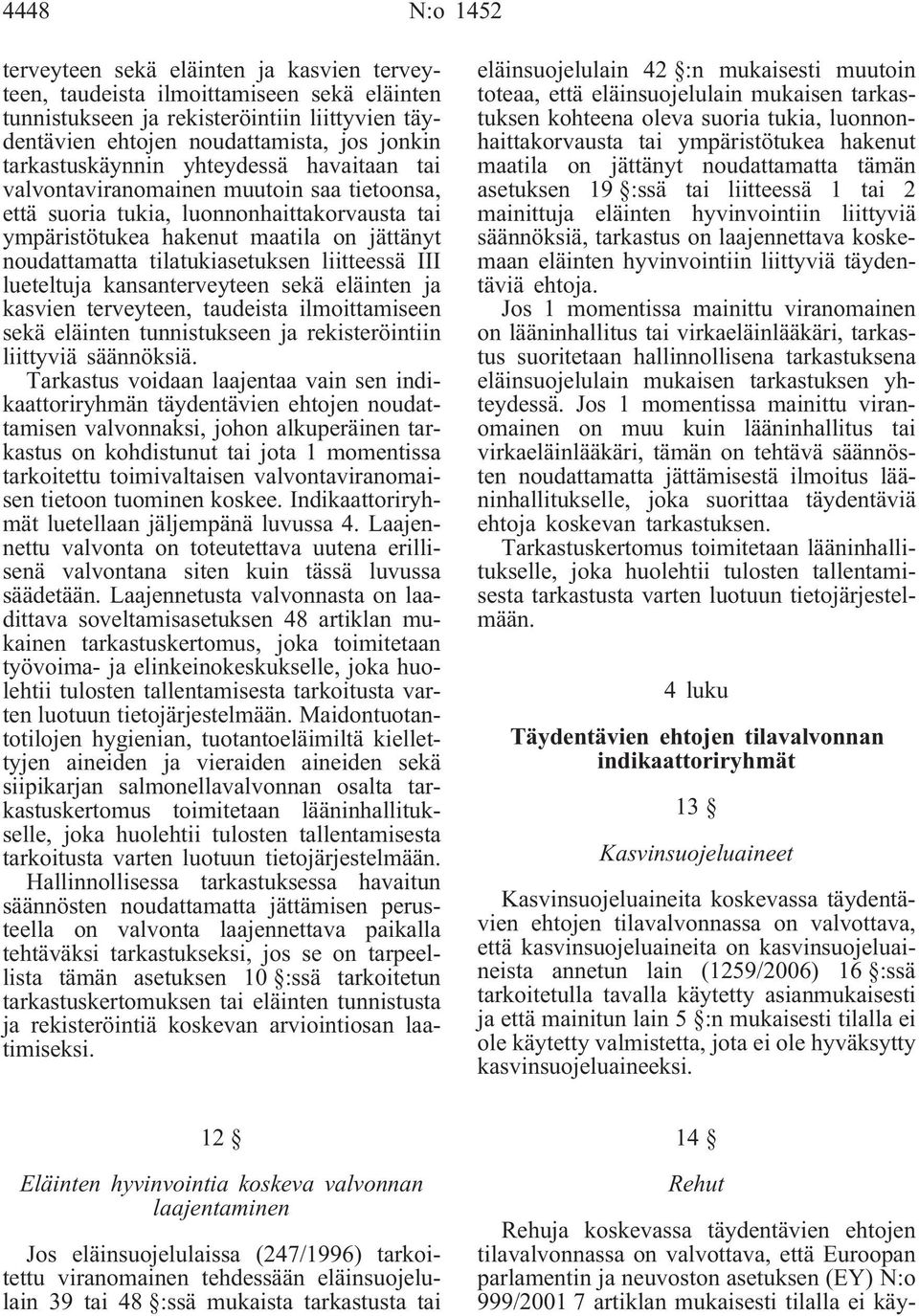 4448 N:o 1452

terveyteen sekä eläinten ja kasvien terveyteen, taudeista ilmoittamiseen sekä eläinten tunnistukseen ja rekisteröintiin liittyvien täydentävien ehtojen noudattamista, jos jonkin tarkastuskäynnin yhteydessä havaitaan tai valvontaviranomainen muutoin saa tietoonsa, että suoria tukia, luonnonhaittakorvausta tai ympäristötukea hakenut maatila on jättänyt noudattamatta tilatukiasetuksen liitteessä III lueteltuja kansanterveyteen sekä eläinten ja kasvien terveyteen, taudeista ilmoittamiseen sekä eläinten tunnistukseen ja rekisteröintiin liittyviä säännöksiä.

Tarkastus voidaan laajentaa vain sen indikaattoriryhmän täydentävien ehtojen noudattamisen valvonnaksi, johon alkuperäinen tarkastus on kohdistunut tai jota 1 momentissa tarkoitettu toimivaltaisen valvontaviranomaisen tietoon tuominen koskee. Indikaattoriryhmät luetellaan jäljempänä luvussa 4. Laajennettu valvonta on toteutettava uutena erillisenä valvontana siten kuin tässä luvussa säädetään. Laajennetusta valvonnasta on laadittava soveltamisasetuksen 48 artiklan mukainen tarkastuskertomus, joka toimitetaan työvoima- ja elinkeinokeskukselle, joka huolehtii tulosten tallentamisesta tarkoitusta varten luotuun tietojärjestelmään. Maidontuotantotilojen hygienian, tuotantoeläimiltä kiellettyjen aineiden ja vieraiden aineiden sekä siipikarjan salmonellavalvonnan osalta tarkastuskertomus toimitetaan lääninhallitukselle, joka huolehtii tulosten tallentamisesta tarkoitusta varten luotuun tietojärjestelmään.

Hallinnollisessa tarkastuksessa havaitun säännösten noudattamatta jättämisen perusteella on valvonta laajennettava paikalla tehtäväksi tarkastukseksi, jos se on tarpeellista tämän asetuksen 10 §:ssä tarkoitetun tarkastuskertomuksen tai eläinten tunnistusta ja rekisteröintiä koskevan arviointiosan laatimiseksi.

12 §

Eläinten hyvinvointia koskeva valvonnan laajentaminen

Jos eläinsuojelulaissa (247/1996) tarkoitettu viranomainen tehdessään eläinsuojelulain 39 tai 48 §:ssä mukaista tarkastusta tai eläinsuojelulain 42 §:n mukaisesti muutoin toteaa, että eläinsuojelulain mukaisen tarkastuksen kohteena oleva suoria tukia, luonnonhaittakorvausta tai ympäristötukea hakenut maatila on jättänyt noudattamatta tämän asetuksen 19 §:ssä tai liitteessä 1 tai 2 mainittuja eläinten hyvinvointiin liittyviä säännöksiä, tarkastus on laajennettava koskemaan eläinten hyvinvointiin liittyviä täydentäviä ehtoja.

Jos 1 momentissa mainittu viranomainen on lääninhallitus tai virkaeläinlääkäri, tarkastus suoritetaan hallinnollisena tarkastuksena eläinsuojelulain mukaisen tarkastuksen yhteydessä. Jos 1 momentissa mainittu viranomainen on muu kuin lääninhallitus tai virkaeläinlääkäri, tämän on tehtävä säännösten noudattamatta jättämisestä ilmoitus lääninhallitukselle, joka suorittaa täydentäviä ehtoja koskevan tarkastuksen.

Tarkastuskertomus toimitetaan lääninhallitukselle, joka huolehtii tulosten tallentamisesta tarkastusta varten luotuun tietojärjestelmään.

4 luku

Täydentävien ehtojen tilavalvonnan indikaattoriryhmät

13 §

Kasvinsuojeluaineet

Kasvinsuojeluaineita koskevassa täydentävien ehtojen tilavalvonnassa on valvottava, että kasvinsuojeluaineita on kasvinsuojeluaineista annetun lain (1259/2006) 16 §:ssä tarkoitetulla tavalla käytetty asianmukaisesti ja että mainitun lain 5 §:n mukaisesti tilalla ei ole käytetty valmistetta, jota ei ole hyväksytty kasvinsuojeluaineeksi.

14 §

Rehut

Rehuja koskevassa täydentävien ehtojen tilavalvonnassa on valvottava, että Euroopan parlamentin ja neuvoston asetuksen (EY) N:o 999/2001 7 artiklan mukaisesti tilalla ei käy-